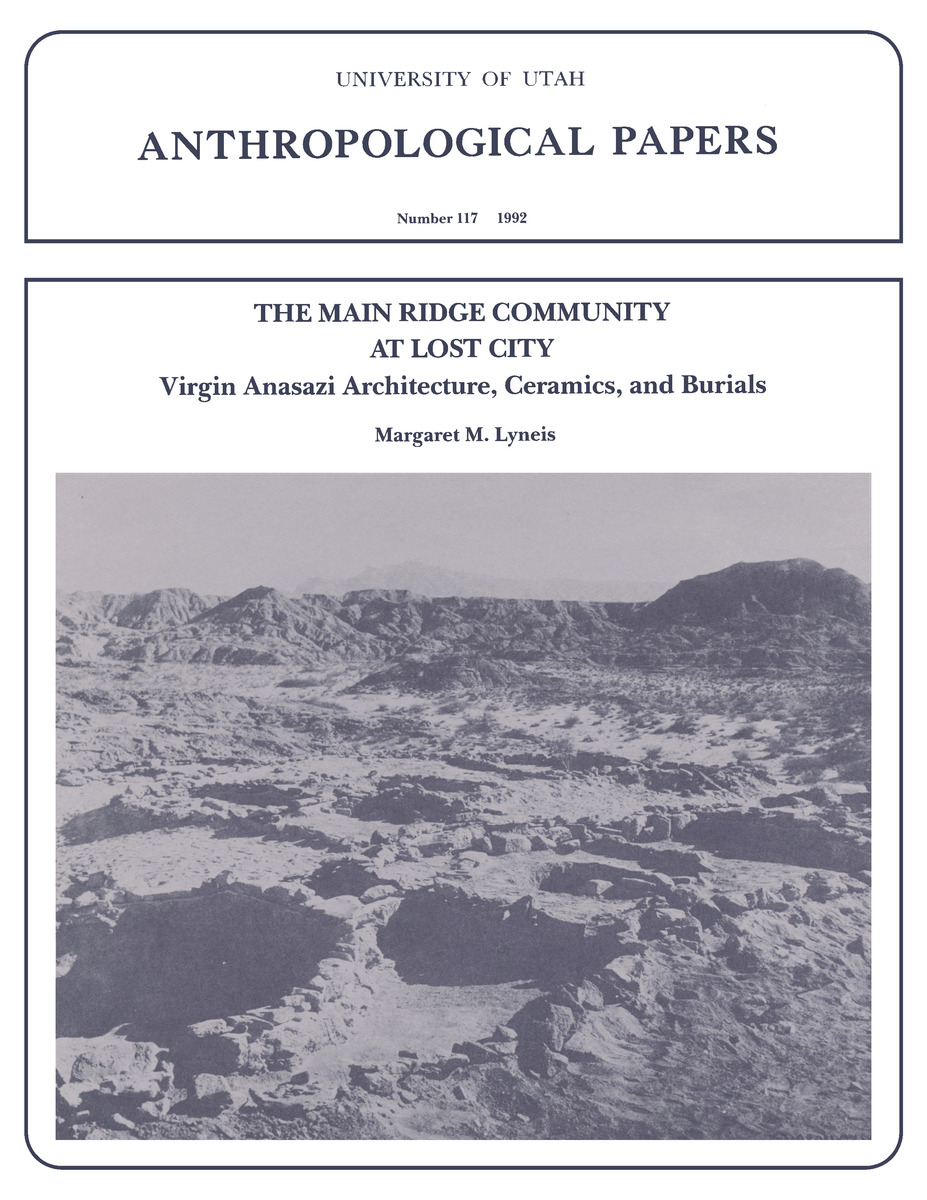 UNIVERSITY OF UTAH

ANTHROPOLOGICAL PAPERS

Number 117 1992

THE MAIN RIDGE COMMUNITY
AT LOST CITY
Virgin Anasazi Architecture, Ceramics, and Burials

Margaret M. Lyneis